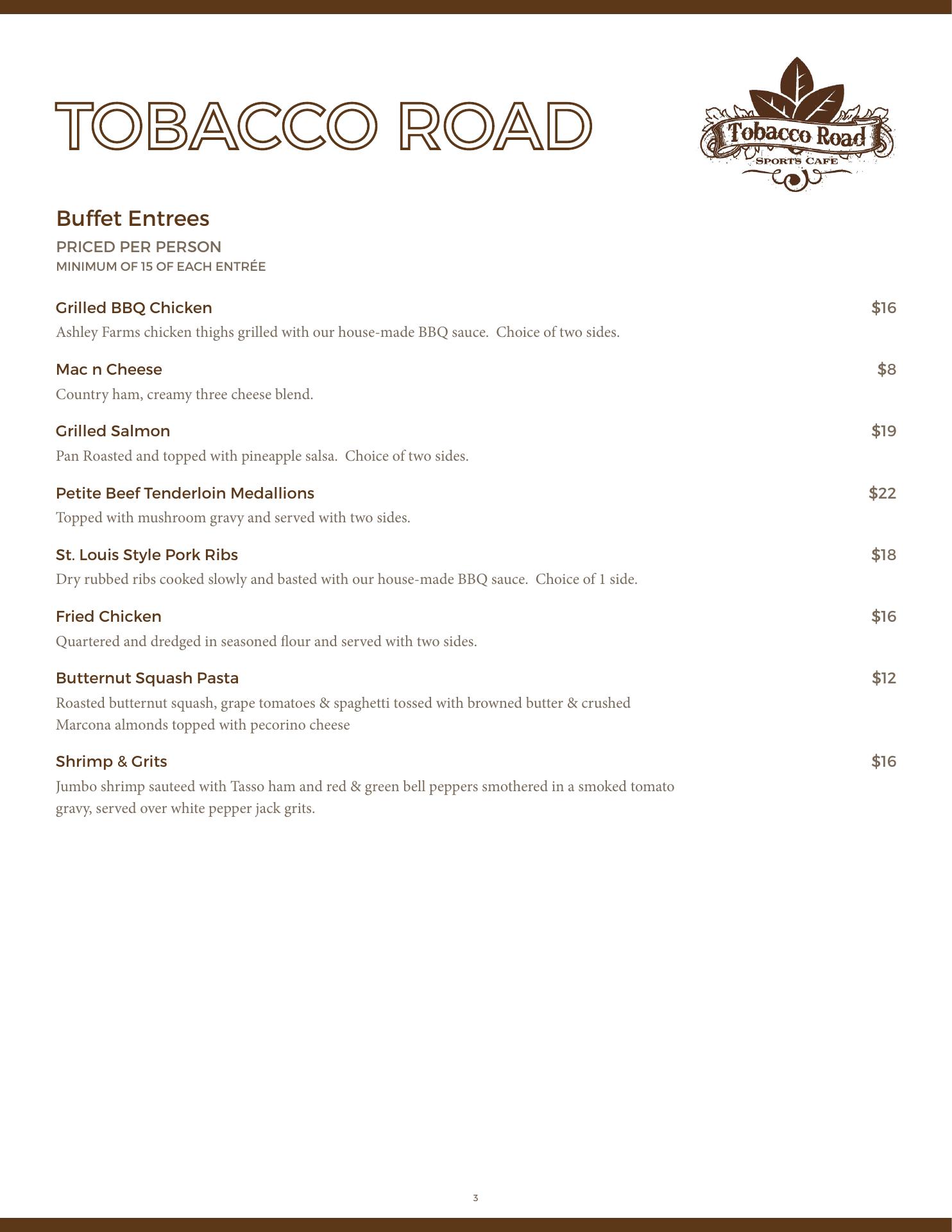 TOBACCO ROAD

Tobacco Road
SPORTS CAFE

Buffet Entrees

PRICED PER PERSON
MINIMUM OF 15 OF EACH ENTRÉE

Grilled BBQ Chicken $16
Ashley Farms chicken thighs grilled with our house-made BBQ sauce. Choice of two sides.

Mac n Cheese $8
Country ham, creamy three cheese blend.

Grilled Salmon $19
Pan Roasted and topped with pineapple salsa. Choice of two sides.

Petite Beef Tenderloin Medallions $22
Topped with mushroom gravy and served with two sides.

St. Louis Style Pork Ribs $18
Dry rubbed ribs cooked slowly and basted with our house-made BBQ sauce. Choice of 1 side.

Fried Chicken $16
Quartered and dredged in seasoned flour and served with two sides.

Butternut Squash Pasta $12
Roasted butternut squash, grape tomatoes & spaghetti tossed with browned butter & crushed Marcona almonds topped with pecorino cheese

Shrimp & Grits $16
Jumbo shrimp sauteed with Tasso ham and red & green bell peppers smothered in a smoked tomato gravy, served over white pepper jack grits.

3